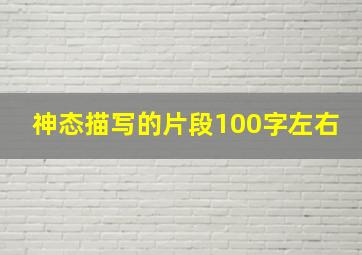 神态描写的片段100字左右